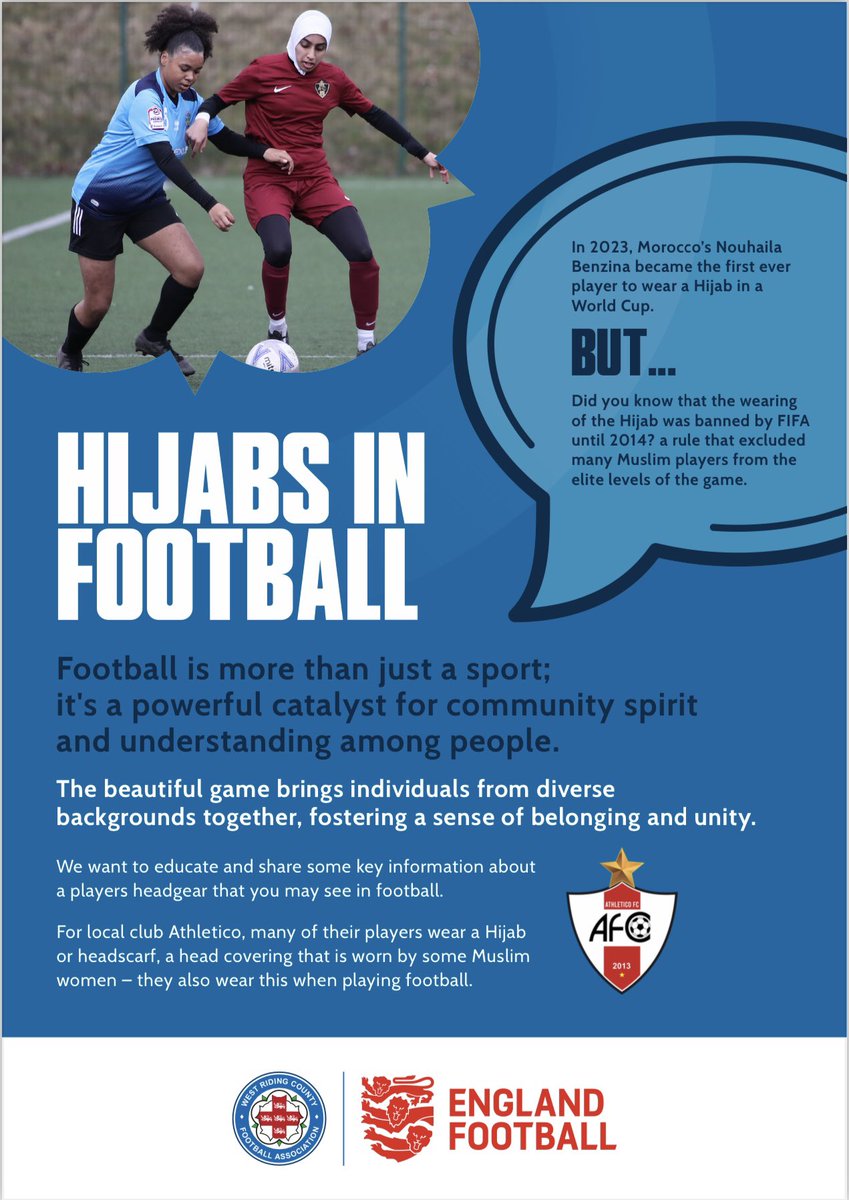 In 2023, Morocco's Nouhaila Benzina became the first ever player to wear a Hijab in a World Cup.

BUT...

Did you know that the wearing of the Hijab was banned by FIFA until 2014? a rule that excluded many Muslim players from the elite levels of the game.

HIJABS IN FOOTBALL

Football is more than just a sport; it's a powerful catalyst for community spirit and understanding among people.

The beautiful game brings individuals from diverse backgrounds together, fostering a sense of belonging and unity.

We want to educate and share some key information about a players headgear that you may see in football.

For local club Athletico, many of their players wear a Hijab or headscarf, a head covering that is worn by some Muslim women – they also wear this when playing football.

ATHLETICO FC
AFC
2013

WEST RIDING COUNTY FOOTBALL ASSOCIATION

ENGLAND FOOTBALL